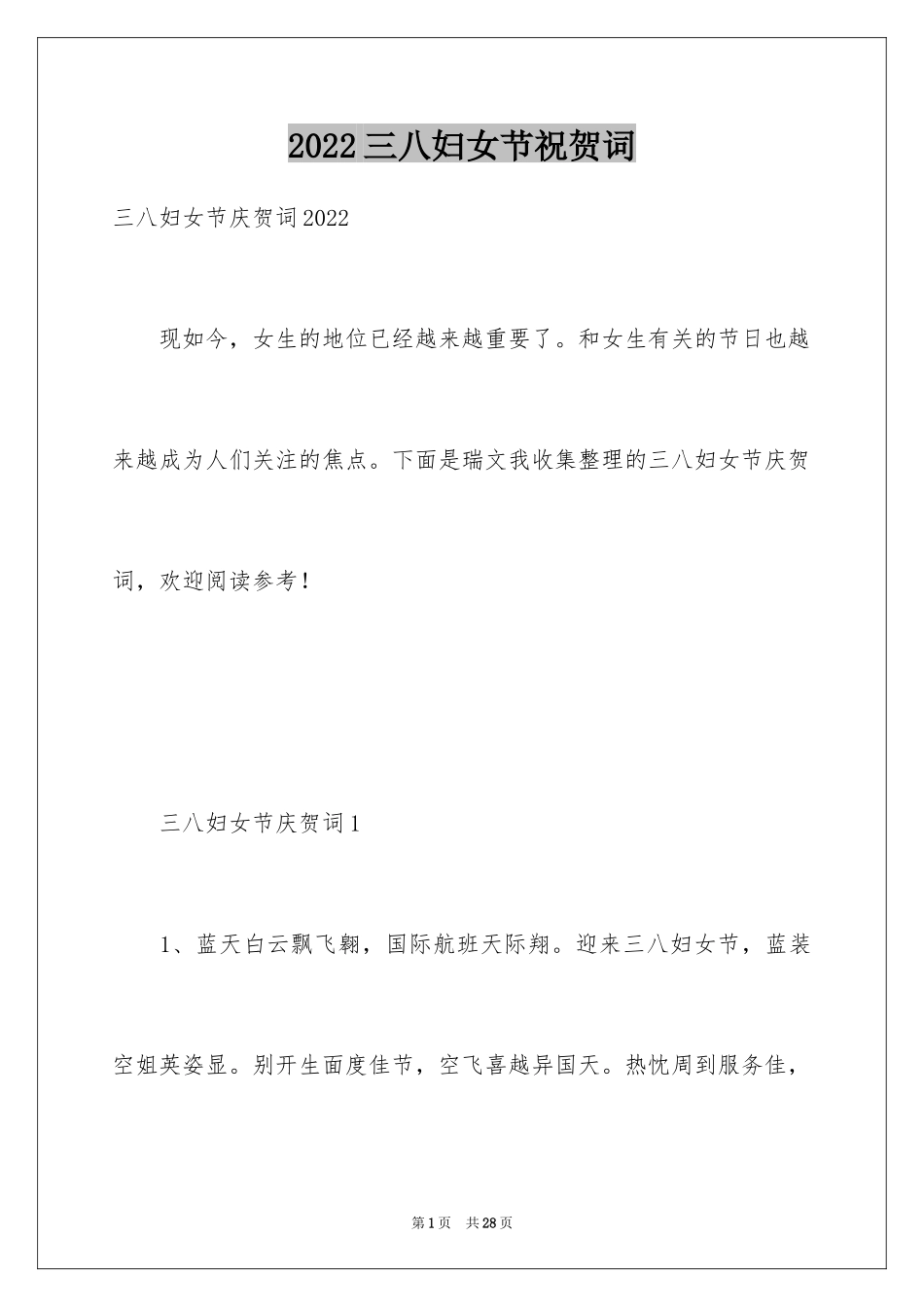 2022 三八妇女节祝贺词

三八妇女节庆贺词 2022

现如今，女生的地位已经越来越重要了。和女生有关的节日也越来越成为人们关注的焦点。下面是瑞文我收集整理的三八妇女节庆贺词，欢迎阅读参考！

三八妇女节庆贺词 1

1、蓝天白云飘飞翱，国际航班天际翔。迎来三八妇女节，蓝装空姐英姿显。别开生面度佳节，空飞喜越异国天。热忱周到服务佳，

第 1 页　共 28 页